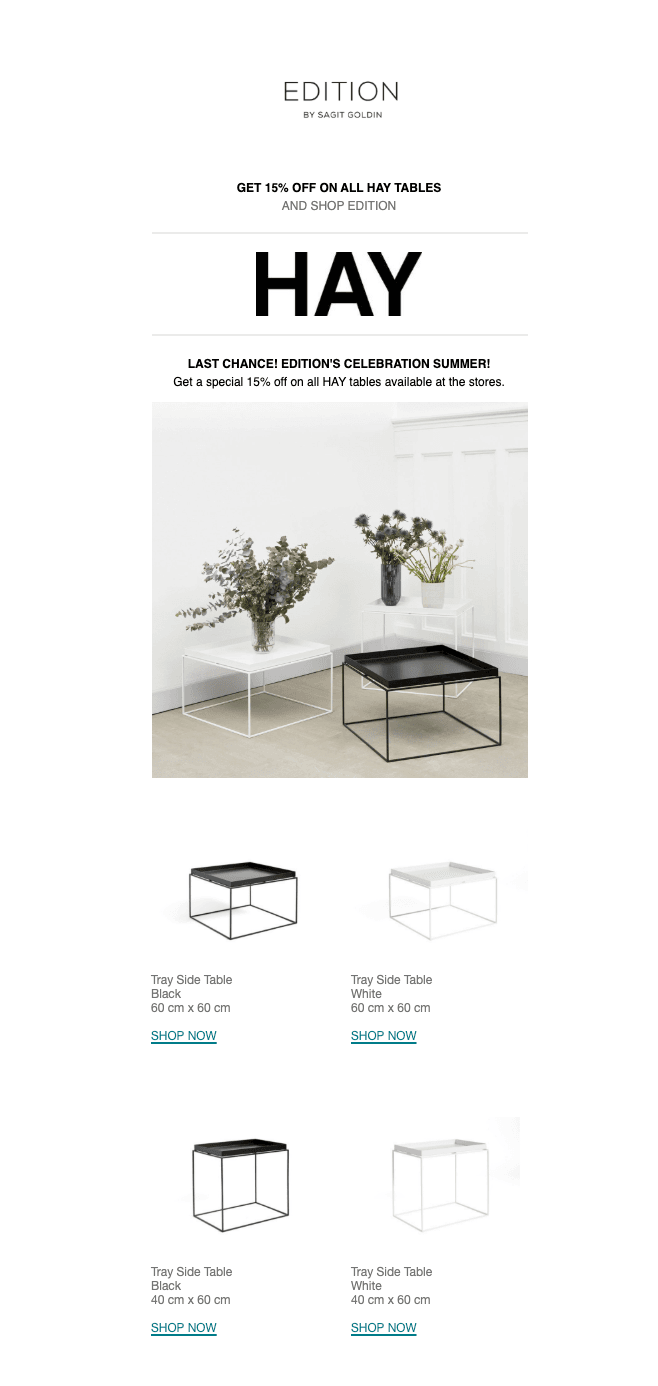 EDITION
BY SAGIT GOLDIN

GET 15% OFF ON ALL HAY TABLES
AND SHOP EDITION

HAY

LAST CHANCE! EDITION'S CELEBRATION SUMMER!
Get a special 15% off on all HAY tables available at the stores.

Tray Side Table
Black
60 cm x 60 cm

SHOP NOW

Tray Side Table
White
60 cm x 60 cm

SHOP NOW

Tray Side Table
Black
40 cm x 60 cm

SHOP NOW

Tray Side Table
White
40 cm x 60 cm

SHOP NOW